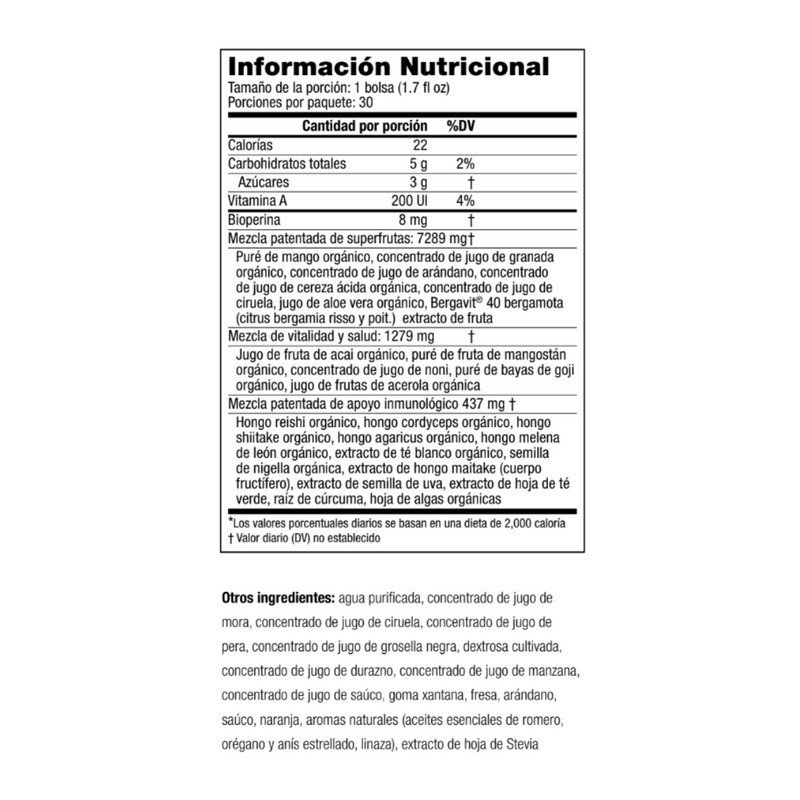 Información Nutricional
Tamaño de la porción: 1 bolsa (1.7 fl oz)
Porciones por paquete: 30

| | Cantidad por porción | %DV |
|---|---|---|
| Calorías | 22 | |
| Carbohidratos totales | 5 g | 2% |
| Azúcares | 3 g | † |
| Vitamina A | 200 UI | 4% |
| Bioperina | 8 mg | † |

Mezcla patentada de superfrutas: 7289 mg†
Puré de mango orgánico, concentrado de jugo de granada orgánico, concentrado de jugo de arándano, concentrado de jugo de cereza ácida orgánica, concentrado de jugo de ciruela, jugo de aloe vera orgánico, Bergavit® 40 bergamota (citrus bergamia risso y poit.) extracto de fruta

Mezcla de vitalidad y salud: 1279 mg †
Jugo de fruta de acai orgánico, puré de fruta de mangostán orgánico, concentrado de jugo de noni, puré de bayas de goji orgánico, jugo de frutas de acerola orgánica

Mezcla patentada de apoyo inmunológico 437 mg †
Hongo reishi orgánico, hongo cordyceps orgánico, hongo shiitake orgánico, hongo agaricus orgánico, hongo melena de león orgánico, extracto de té blanco orgánico, semilla de nigella orgánica, extracto de hongo maitake (cuerpo fructífero), extracto de semilla de uva, extracto de hoja de té verde, raíz de cúrcuma, hoja de algas orgánicas

*Los valores porcentuales diarios se basan en una dieta de 2,000 caloría
† Valor diario (DV) no establecido

Otros ingredientes: agua purificada, concentrado de jugo de mora, concentrado de jugo de ciruela, concentrado de jugo de pera, concentrado de jugo de grosella negra, dextrosa cultivada, concentrado de jugo de durazno, concentrado de jugo de manzana, concentrado de jugo de saúco, goma xantana, fresa, arándano, saúco, naranja, aromas naturales (aceites esenciales de romero, orégano y anís estrellado, linaza), extracto de hoja de Stevia